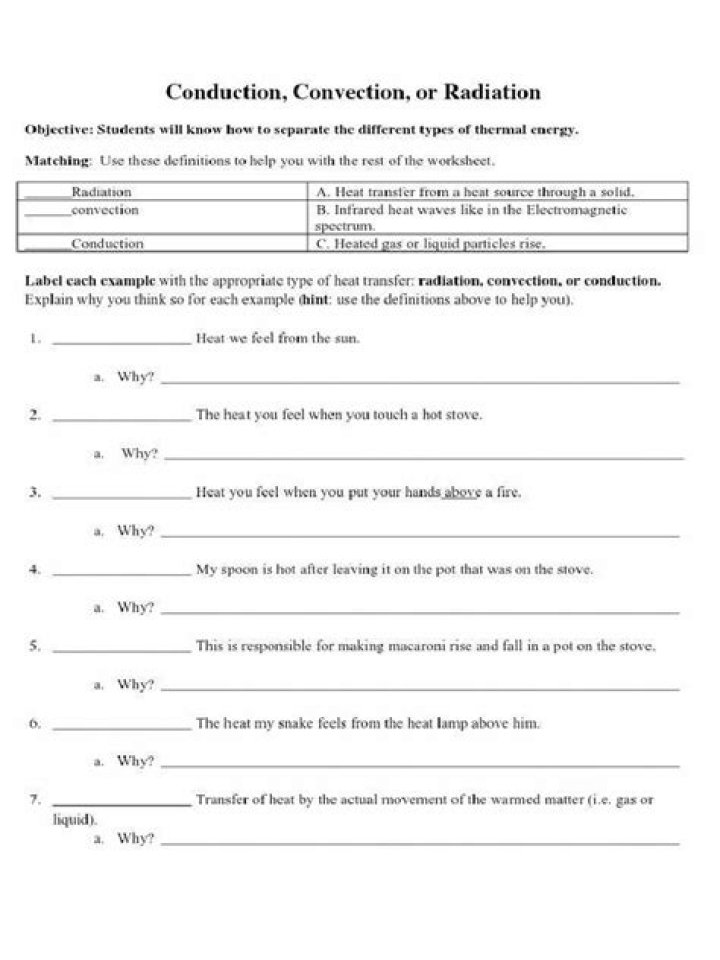 Conduction, Convection, or Radiation

Objective: Students will know how to separate the different types of thermal energy.

Matching: Use these definitions to help you with the rest of the worksheet.

| ____Radiation | A. Heat transfer from a heat source through a solid. |
|---|---|
| ____convection | B. Infrared heat waves like in the Electromagnetic spectrum. |
| ____Conduction | C. Heated gas or liquid particles rise. |

Label each example with the appropriate type of heat transfer: radiation, convection, or conduction. Explain why you think so for each example (hint: use the definitions above to help you).

1. ____ Heat we feel from the sun.

a. Why? ____

2. ____ The heat you feel when you touch a hot stove.

a. Why? ____

3. ____ Heat you feel when you put your hands above a fire.

a. Why? ____

4. ____ My spoon is hot after leaving it on the pot that was on the stove.

a. Why? ____

5. ____ This is responsible for making macaroni rise and fall in a pot on the stove.

a. Why? ____

6. ____ The heat my snake feels from the heat lamp above him.

a. Why? ____

7. ____ Transfer of heat by the actual movement of the warmed matter (i.e. gas or liquid).

a. Why? ____